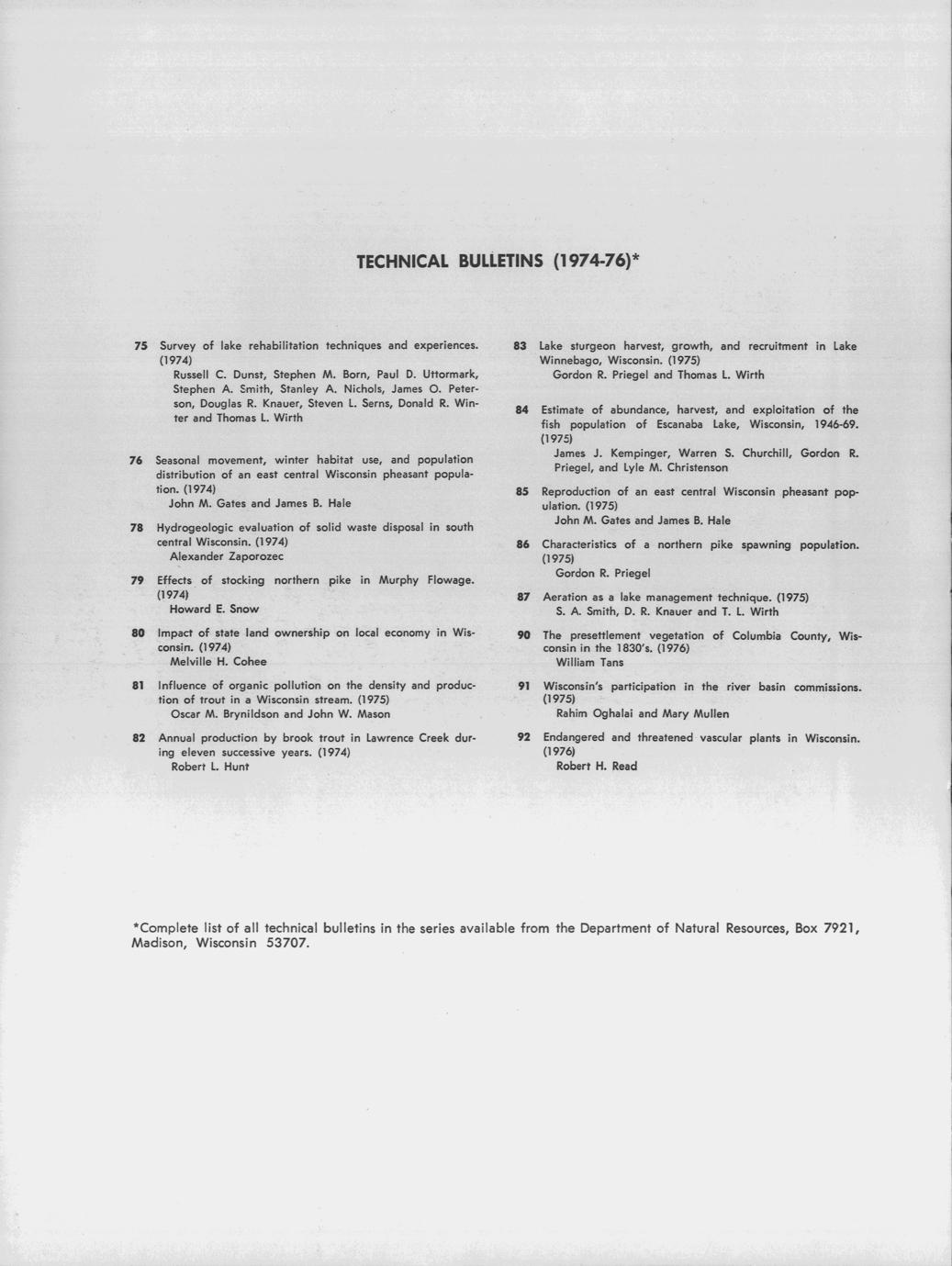 TECHNICAL BULLETINS (1974-76)*

75 Survey of lake rehabilitation techniques and experiences. (1974)
Russell C. Dunst, Stephen M. Born, Paul D. Uttormark, Stephen A. Smith, Stanley A. Nichols, James O. Peterson, Douglas R. Knauer, Steven L. Serns, Donald R. Winter and Thomas L. Wirth

76 Seasonal movement, winter habitat use, and population distribution of an east central Wisconsin pheasant population. (1974)
John M. Gates and James B. Hale

78 Hydrogeologic evaluation of solid waste disposal in south central Wisconsin. (1974)
Alexander Zaporozec

79 Effects of stocking northern pike in Murphy Flowage. (1974)
Howard E. Snow

80 Impact of state land ownership on local economy in Wisconsin. (1974)
Melville H. Cohee

81 Influence of organic pollution on the density and production of trout in a Wisconsin stream. (1975)
Oscar M. Brynildson and John W. Mason

82 Annual production by brook trout in Lawrence Creek during eleven successive years. (1974)
Robert L. Hunt

83 Lake sturgeon harvest, growth, and recruitment in Lake Winnebago, Wisconsin. (1975)
Gordon R. Priegel and Thomas L. Wirth

84 Estimate of abundance, harvest, and exploitation of the fish population of Escanaba Lake, Wisconsin, 1946-69. (1975)
James J. Kempinger, Warren S. Churchill, Gordon R. Priegel, and Lyle M. Christenson

85 Reproduction of an east central Wisconsin pheasant population. (1975)
John M. Gates and James B. Hale

86 Characteristics of a northern pike spawning population. (1975)
Gordon R. Priegel

87 Aeration as a lake management technique. (1975)
S. A. Smith, D. R. Knauer and T. L. Wirth

90 The presettlement vegetation of Columbia County, Wisconsin in the 1830's. (1976)
William Tans

91 Wisconsin's participation in the river basin commissions. (1975)
Rahim Oghalai and Mary Mullen

92 Endangered and threatened vascular plants in Wisconsin. (1976)
Robert H. Read

*Complete list of all technical bulletins in the series available from the Department of Natural Resources, Box 7921, Madison, Wisconsin 53707.